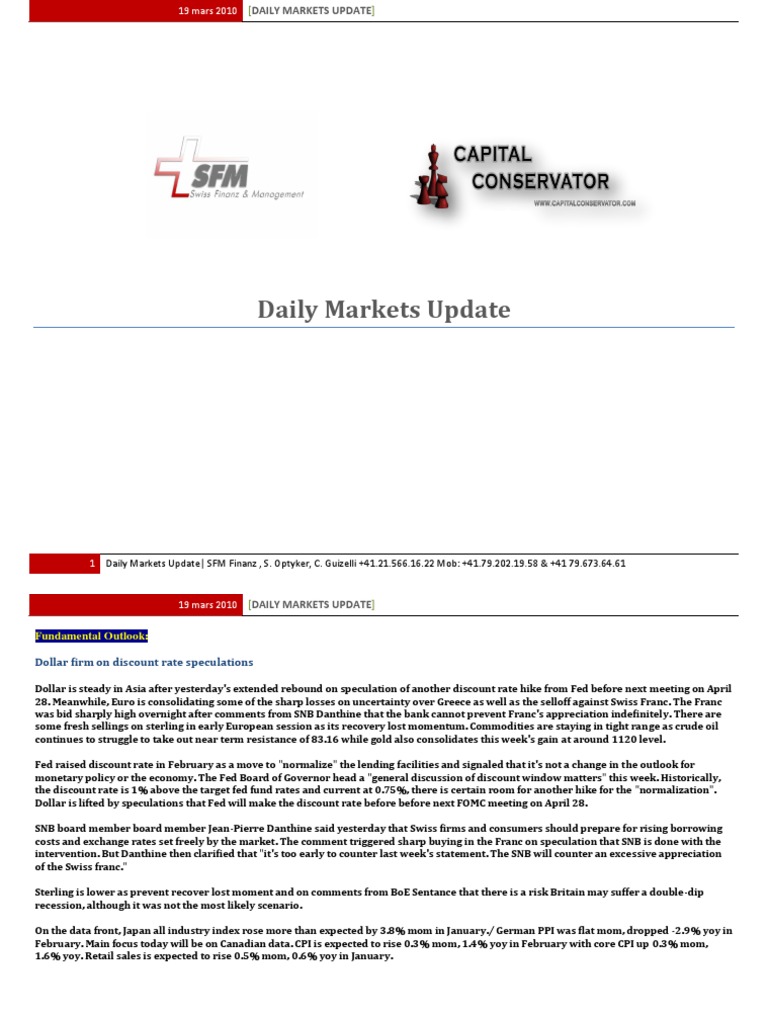 19 mars 2010 [DAILY MARKETS UPDATE]

SFM
Swiss Finanz & Management

CAPITAL CONSERVATOR
WWW.CAPITALCONSERVATOR.COM

Daily Markets Update

1 Daily Markets Update| SFM Finanz , S. Optyker, C. Guizelli +41.21.566.16.22 Mob: +41.79.202.19.58 & +41 79.673.64.61

19 mars 2010 [DAILY MARKETS UPDATE]

Fundamental Outlook:

Dollar firm on discount rate speculations

Dollar is steady in Asia after yesterday's extended rebound on speculation of another discount rate hike from Fed before next meeting on April 28. Meanwhile, Euro is consolidating some of the sharp losses on uncertainty over Greece as well as the selloff against Swiss Franc. The Franc was bid sharply high overnight after comments from SNB Danthine that the bank cannot prevent Franc's appreciation indefinitely. There are some fresh sellings on sterling in early European session as its recovery lost momentum. Commodities are staying in tight range as crude oil continues to struggle to take out near term resistance of 83.16 while gold also consolidates this week's gain at around 1120 level.

Fed raised discount rate in February as a move to "normalize" the lending facilities and signaled that it's not a change in the outlook for monetary policy or the economy. The Fed Board of Governor head a "general discussion of discount window matters" this week. Historically, the discount rate is 1% above the target fed fund rates and current at 0.75%, there is certain room for another hike for the "normalization". Dollar is lifted by speculations that Fed will make the discount rate before before next FOMC meeting on April 28.

SNB board member board member Jean-Pierre Danthine said yesterday that Swiss firms and consumers should prepare for rising borrowing costs and exchange rates set freely by the market. The comment triggered sharp buying in the Franc on speculation that SNB is done with the intervention. But Danthine then clarified that "it's too early to counter last week's statement. The SNB will counter an excessive appreciation of the Swiss franc."

Sterling is lower as prevent recover lost moment and on comments from BoE Sentance that there is a risk Britain may suffer a double-dip recession, although it was not the most likely scenario.

On the data front, Japan all industry index rose more than expected by 3.8% mom in January./ German PPI was flat mom, dropped -2.9% yoy in February. Main focus today will be on Canadian data. CPI is expected to rise 0.3% mom, 1.4% yoy in February with core CPI up 0.3% mom, 1.6% yoy. Retail sales is expected to rise 0.5% mom, 0.6% yoy in January.